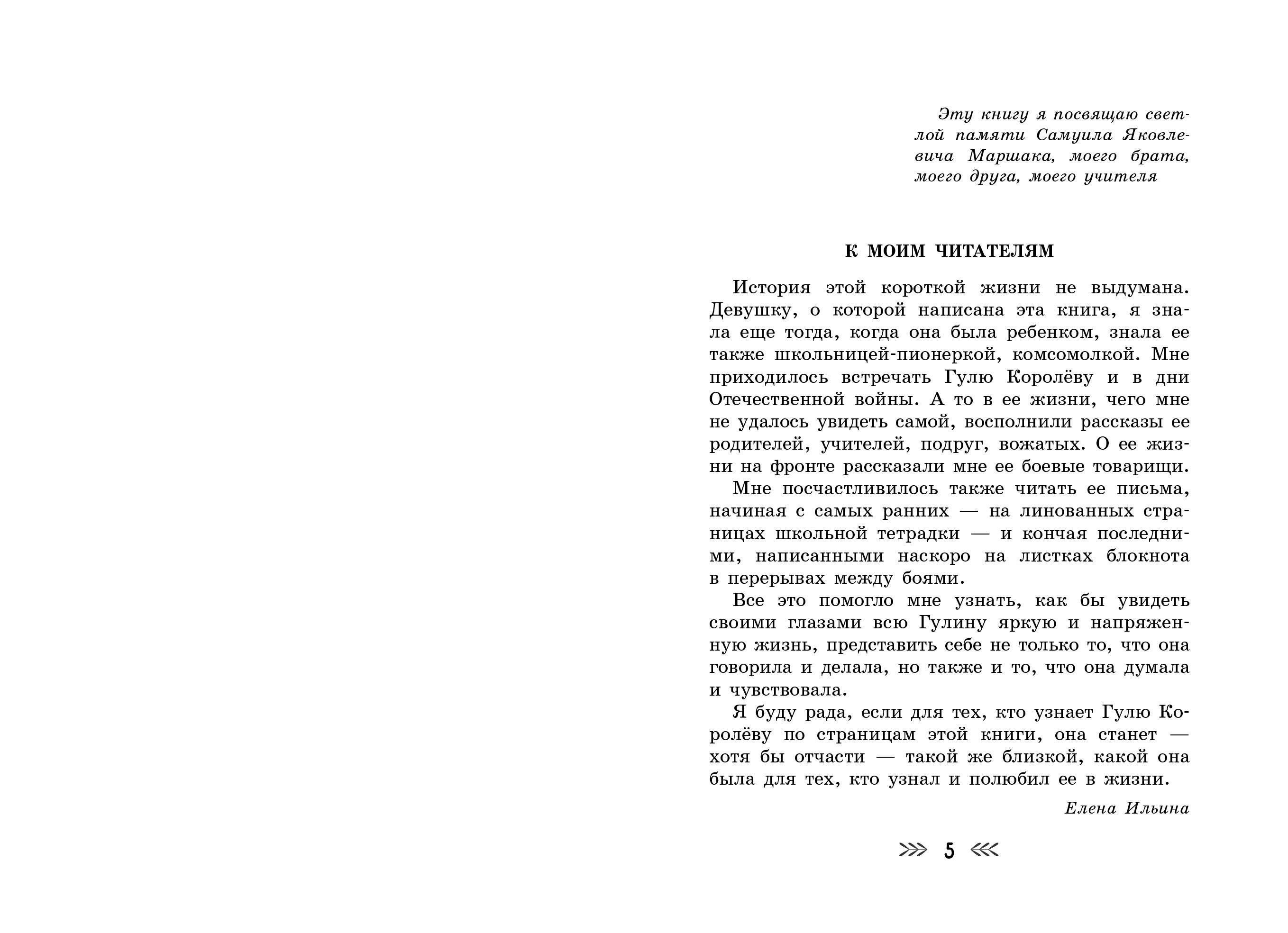 Эту книгу я посвящаю светлой памяти Самуила Яковлевича Маршака, моего брата, моего друга, моего учителя

К МОИМ ЧИТАТЕЛЯМ

История этой короткой жизни не выдумана. Девушку, о которой написана эта книга, я знала еще тогда, когда она была ребенком, знала ее также школьницей-пионеркой, комсомолкой. Мне приходилось встречать Гулю Королёву и в дни Отечественной войны. А то в ее жизни, чего мне не удалось увидеть самой, восполнили рассказы ее родителей, учителей, подруг, вожатых. О ее жизни на фронте рассказали мне ее боевые товарищи.

Мне посчастливилось также читать ее письма, начиная с самых ранних — на линованных страницах школьной тетрадки — и кончая последними, написанными наскоро на листках блокнота в перерывах между боями.

Все это помогло мне узнать, как бы увидеть своими глазами всю Гулину яркую и напряженную жизнь, представить себе не только то, что она говорила и делала, но также и то, что она думала и чувствовала.

Я буду рада, если для тех, кто узнает Гулю Королёву по страницам этой книги, она станет — хотя бы отчасти — такой же близкой, какой она была для тех, кто узнал и полюбил ее в жизни.

Елена Ильина

5